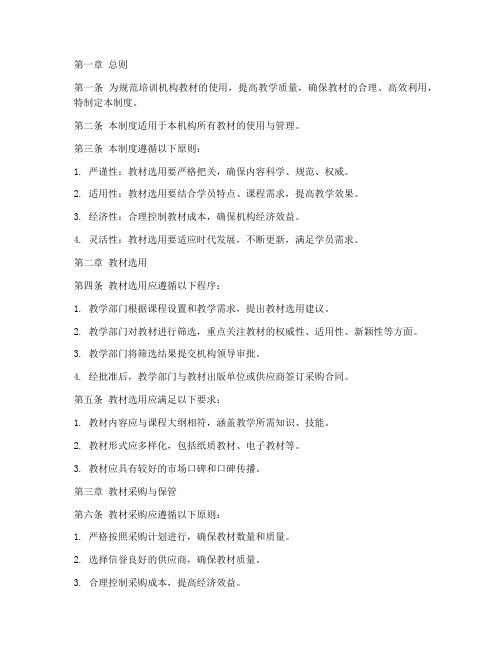 第一章 总则

第一条 为规范培训机构教材的使用，提高教学质量，确保教材的合理、高效利用，特制定本制度。

第二条 本制度适用于本机构所有教材的使用与管理。

第三条 本制度遵循以下原则：

1. 严谨性：教材选用要严格把关，确保内容科学、规范、权威。

2. 适用性：教材选用要结合学员特点、课程需求，提高教学效果。

3. 经济性：合理控制教材成本，确保机构经济效益。

4. 灵活性：教材选用要适应时代发展，不断更新，满足学员需求。

第二章 教材选用

第四条 教材选用应遵循以下程序：

1. 教学部门根据课程设置和教学需求，提出教材选用建议。

2. 教学部门对教材进行筛选，重点关注教材的权威性、适用性、新颖性等方面。

3. 教学部门将筛选结果提交机构领导审批。

4. 经批准后，教学部门与教材出版单位或供应商签订采购合同。

第五条 教材选用应满足以下要求：

1. 教材内容应与课程大纲相符，涵盖教学所需知识、技能。

2. 教材形式应多样化，包括纸质教材、电子教材等。

3. 教材应具有较好的市场口碑和口碑传播。

第三章 教材采购与保管

第六条 教材采购应遵循以下原则：

1. 严格按照采购计划进行，确保教材数量和质量。

2. 选择信誉良好的供应商，确保教材质量。

3. 合理控制采购成本，提高经济效益。